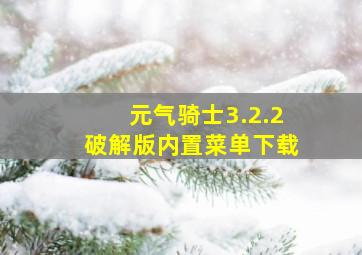 元气骑士3.2.2
破解版内置菜单下载